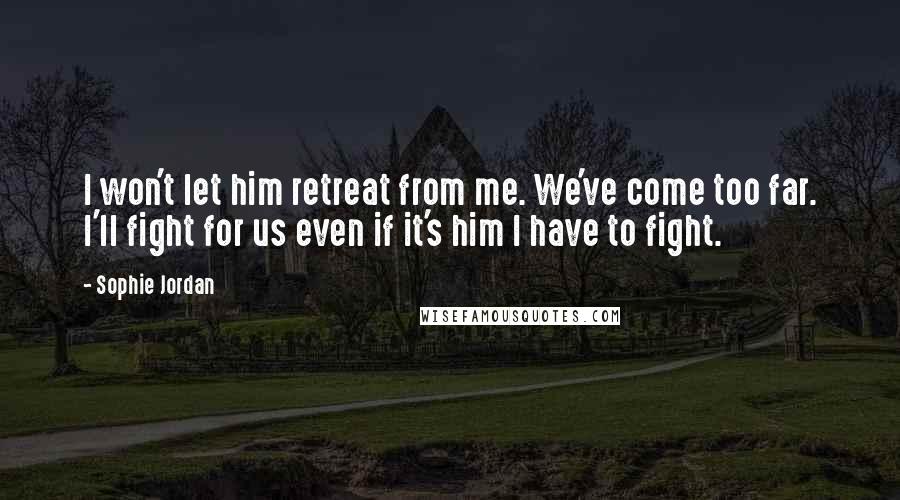 I won't let him retreat from me. We've come too far. I'll fight for us even if it's him I have to fight.

- Sophie Jordan

WISEFAMOUSQUOTES.COM